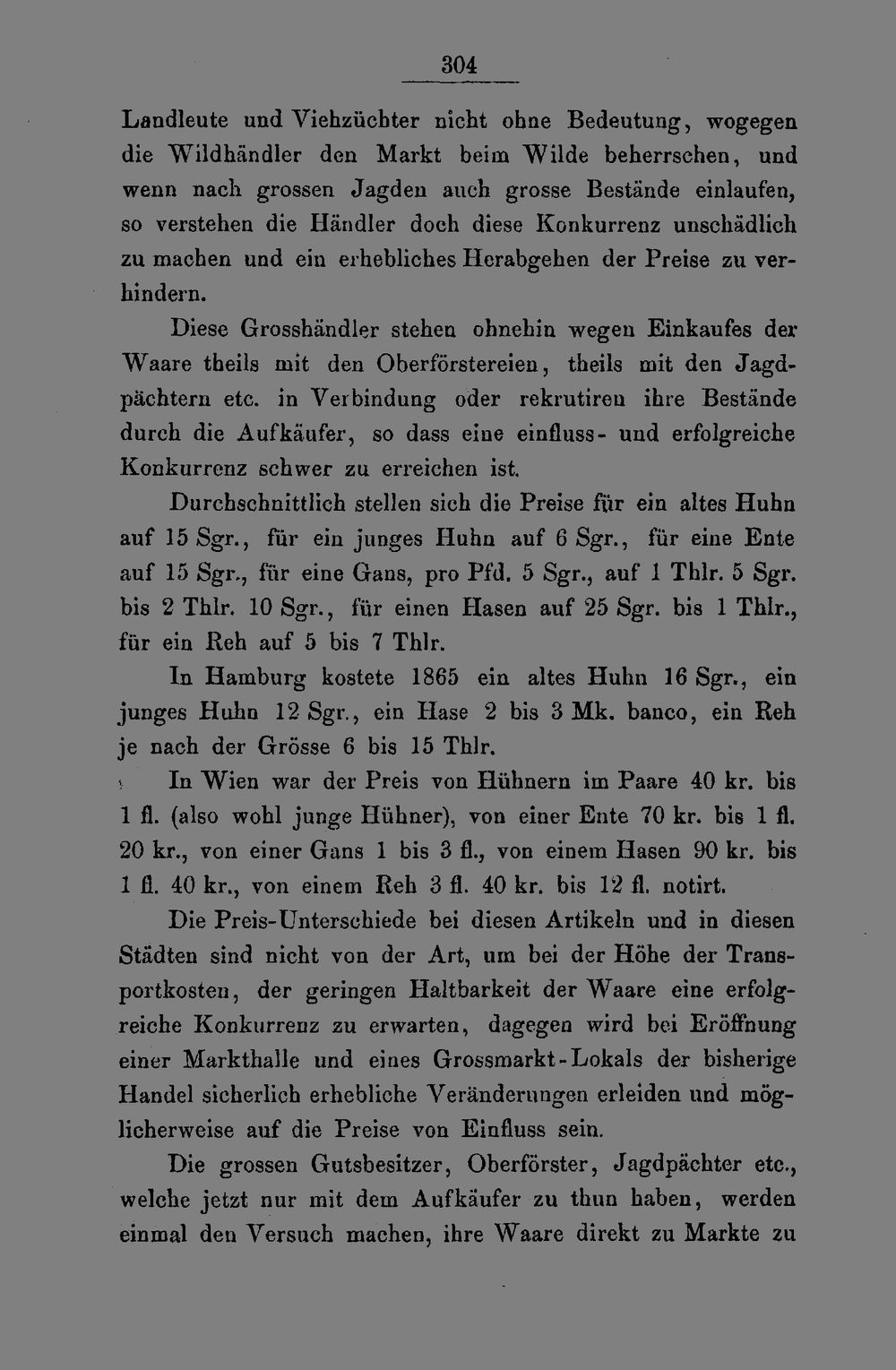 304

Landleute und Viehzüchter nicht ohne Bedeutung, wogegen die Wildhändler den Markt beim Wilde beherrschen, und wenn nach grossen Jagden auch grosse Bestände einlaufen, so verstehen die Händler doch diese Konkurrenz unschädlich zu machen und ein erhebliches Herabgehen der Preise zu verhindern.

Diese Grosshändler stehen ohnehin wegen Einkaufes der Waare theils mit den Oberförstereien, theils mit den Jagdpächtern etc. in Verbindung oder rekrutiren ihre Bestände durch die Aufkäufer, so dass eine einfluss- und erfolgreiche Konkurrenz schwer zu erreichen ist.

Durchschnittlich stellen sich die Preise für ein altes Huhn auf 15 Sgr., für ein junges Huhn auf 6 Sgr., für eine Ente auf 15 Sgr., für eine Gans, pro Pfd. 5 Sgr., auf 1 Thlr. 5 Sgr. bis 2 Thlr. 10 Sgr., für einen Hasen auf 25 Sgr. bis 1 Thlr., für ein Reh auf 5 bis 7 Thlr.

In Hamburg kostete 1865 ein altes Huhn 16 Sgr., ein junges Huhn 12 Sgr., ein Hase 2 bis 3 Mk. banco, ein Reh je nach der Grösse 6 bis 15 Thlr.

In Wien war der Preis von Hühnern im Paare 40 kr. bis 1 fl. (also wohl junge Hühner), von einer Ente 70 kr. bis 1 fl. 20 kr., von einer Gans 1 bis 3 fl., von einem Hasen 90 kr. bis 1 fl. 40 kr., von einem Reh 3 fl. 40 kr. bis 12 fl. notirt.

Die Preis-Unterschiede bei diesen Artikeln und in diesen Städten sind nicht von der Art, um bei der Höhe der Transportkosten, der geringen Haltbarkeit der Waare eine erfolgreiche Konkurrenz zu erwarten, dagegen wird bei Eröffnung einer Markthalle und eines Grossmarkt-Lokals der bisherige Handel sicherlich erhebliche Veränderungen erleiden und möglicherweise auf die Preise von Einfluss sein.

Die grossen Gutsbesitzer, Oberförster, Jagdpächter etc., welche jetzt nur mit dem Aufkäufer zu thun haben, werden einmal den Versuch machen, ihre Waare direkt zu Markte zu